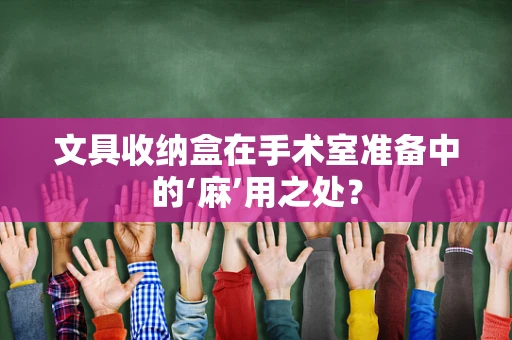 文具收纳盒在手术室准备中的‘麻’用之处？